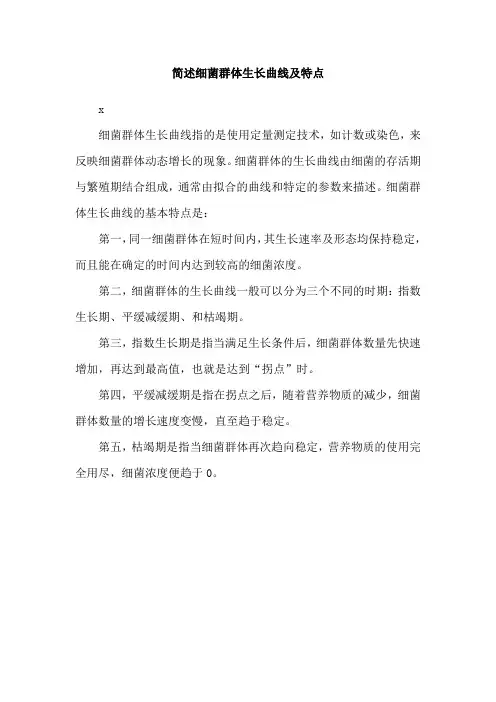 简述细菌群体生长曲线及特点

x

细菌群体生长曲线指的是使用定量测定技术，如计数或染色，来反映细菌群体动态增长的现象。细菌群体的生长曲线由细菌的存活期与繁殖期结合组成，通常由拟合的曲线和特定的参数来描述。细菌群体生长曲线的基本特点是：

第一，同一细菌群体在短时间内，其生长速率及形态均保持稳定，而且能在确定的时间内达到较高的细菌浓度。

第二，细菌群体的生长曲线一般可以分为三个不同的时期：指数生长期、平缓减缓期、和枯竭期。

第三，指数生长期是指当满足生长条件后，细菌群体数量先快速增加，再达到最高值，也就是达到“拐点”时。

第四，平缓减缓期是指在拐点之后，随着营养物质的减少，细菌群体数量的增长速度变慢，直至趋于稳定。

第五，枯竭期是指当细菌群体再次趋向稳定，营养物质的使用完全用尽，细菌浓度便趋于 0。